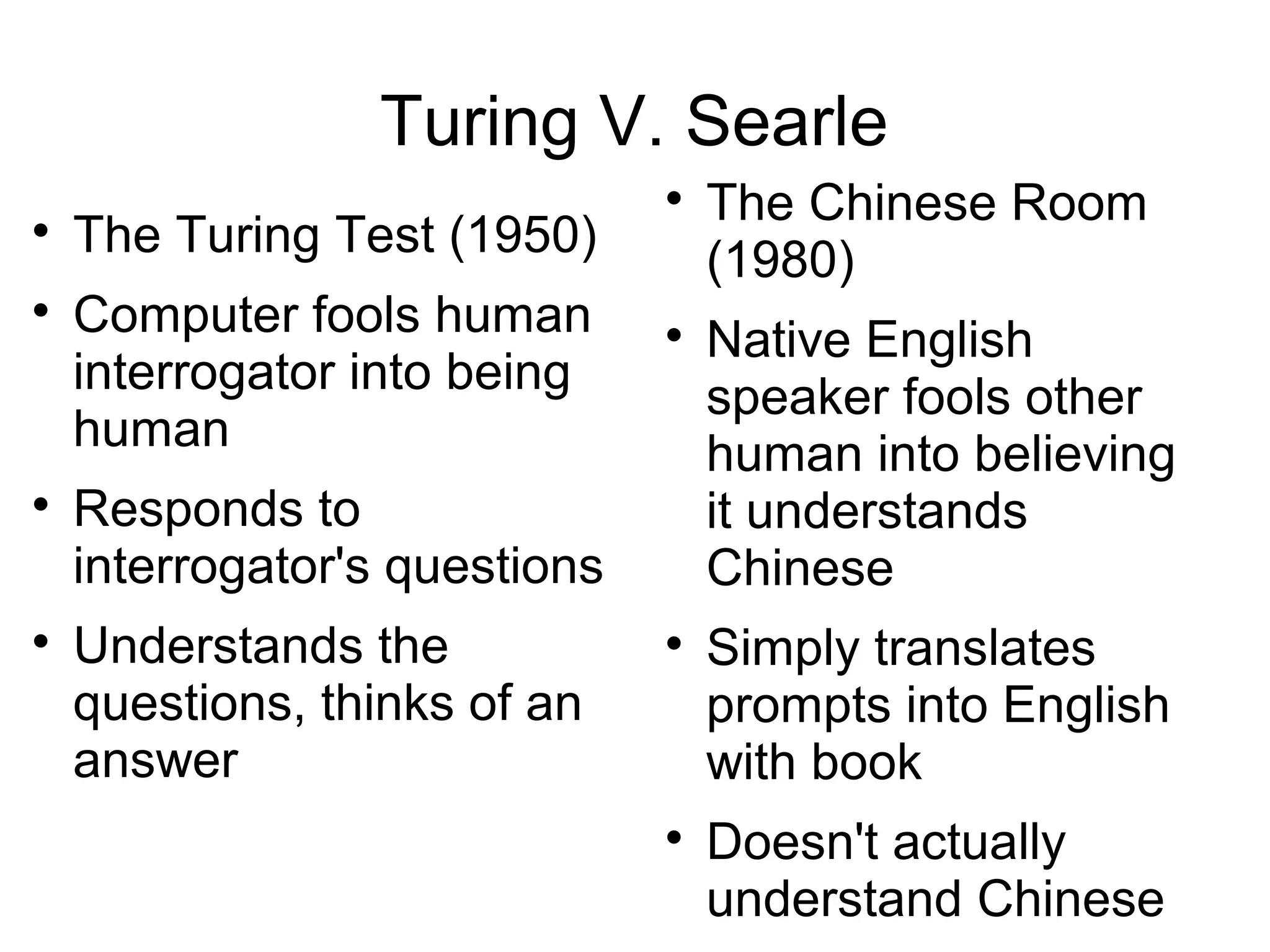 Turing V. Searle

• The Turing Test (1950)
• Computer fools human interrogator into being human
• Responds to interrogator's questions
• Understands the questions, thinks of an answer

• The Chinese Room (1980)
• Native English speaker fools other human into believing it understands Chinese
• Simply translates prompts into English with book
• Doesn't actually understand Chinese